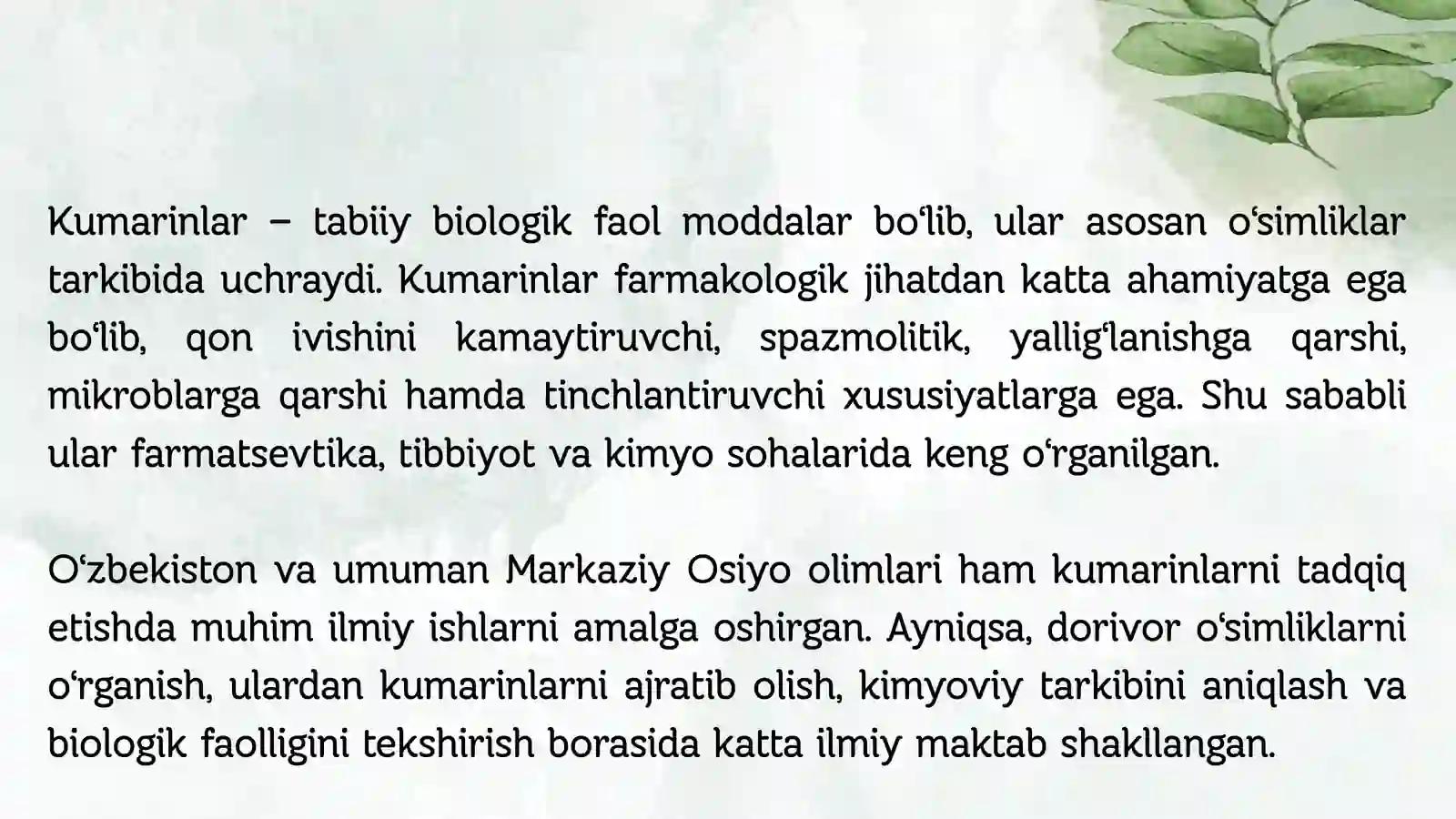 Kumarinlar – tabiiy biologik faol moddalar bo'lib, ular asosan o'simliklar tarkibida uchraydi. Kumarinlar farmakologik jihatdan katta ahamiyatga ega bo'lib, qon ivishini kamaytiruvchi, spazmolitik, yallig'lanishga qarshi, mikroblarga qarshi hamda tinchlantiruvchi xususiyatlarga ega. Shu sababli ular farmatsevtika, tibbiyot va kimyo sohalarida keng o'rganilgan.

O'zbekiston va umuman Markaziy Osiyo olimlari ham kumarinlarni tadqiq etishda muhim ilmiy ishlarni amalga oshirgan. Ayniqsa, dorivor o'simliklarni o'rganish, ulardan kumarinlarni ajratib olish, kimyoviy tarkibini aniqlash va biologik faolligini tekshirish borasida katta ilmiy maktab shakllangan.